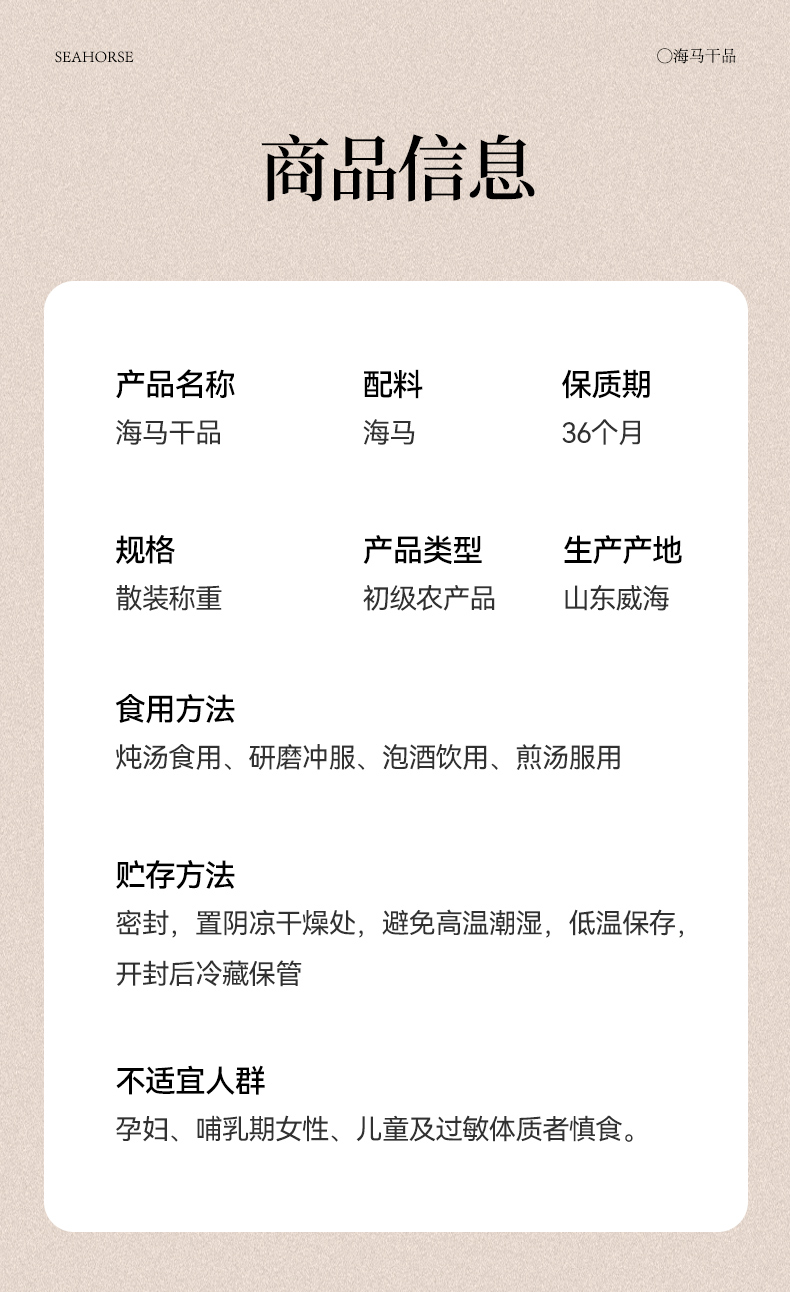 SEAHORSE

○海马干品

商品信息

产品名称
海马干品

配料
海马

保质期
36个月

规格
散装称重

产品类型
初级农产品

生产产地
山东威海

食用方法
炖汤食用、研磨冲服、泡酒饮用、煎汤服用

贮存方法
密封，置阴凉干燥处，避免高温潮湿，低温保存，开封后冷藏保管

不适宜人群
孕妇、哺乳期女性、儿童及过敏体质者慎食。